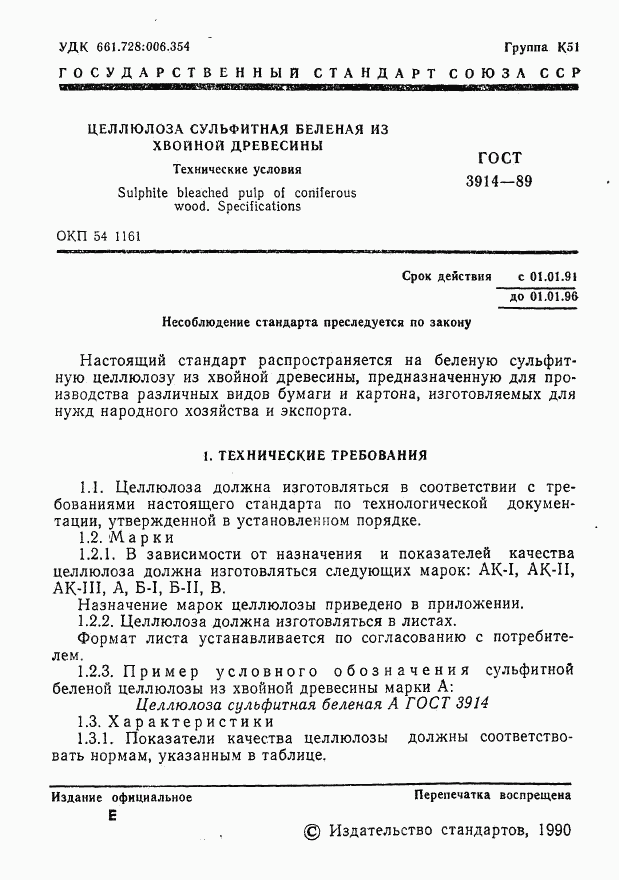 УДК 661.728:006.354

Группа К51

ГОСУДАРСТВЕННЫЙ СТАНДАРТ СОЮЗА ССР

ЦЕЛЛЮЛОЗА СУЛЬФИТНАЯ БЕЛЕНАЯ ИЗ ХВОЙНОЙ ДРЕВЕСИНЫ

Технические условия

Sulphite bleached pulp of coniferous wood. Specifications

ГОСТ 3914—89

ОКП 54 1161

Срок действия с 01.01.91
до 01.01.96

Несоблюдение стандарта преследуется по закону

Настоящий стандарт распространяется на беленую сульфитную целлюлозу из хвойной древесины, предназначенную для производства различных видов бумаги и картона, изготовляемых для нужд народного хозяйства и экспорта.

1. ТЕХНИЧЕСКИЕ ТРЕБОВАНИЯ

1.1. Целлюлоза должна изготовляться в соответствии с требованиями настоящего стандарта по технологической документации, утвержденной в установленном порядке.

1.2. Марки

1.2.1. В зависимости от назначения и показателей качества целлюлоза должна изготовляться следующих марок: АК-I, АК-II, АК-III, А, Б-I, Б-II, В.

Назначение марок целлюлозы приведено в приложении.

1.2.2. Целлюлоза должна изготовляться в листах.

Формат листа устанавливается по согласованию с потребителем.

1.2.3. Пример условного обозначения сульфитной беленой целлюлозы из хвойной древесины марки А:

Целлюлоза сульфитная беленая А ГОСТ 3914

1.3. Характеристики

1.3.1. Показатели качества целлюлозы должны соответствовать нормам, указанным в таблице.

Издание официальное

Перепечатка воспрещена

Е

© Издательство стандартов, 1990